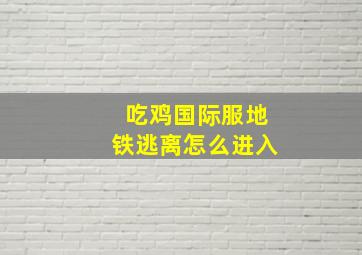 吃鸡国际服地铁逃离怎么进入